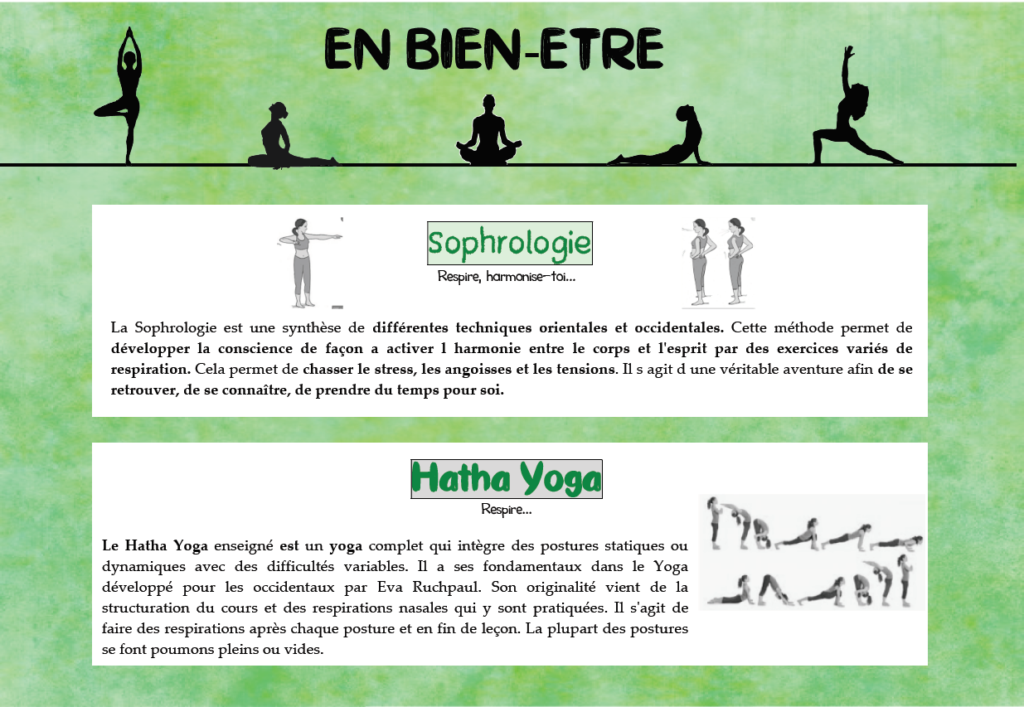 EN BIEN-ETRE

Sophrologie

Respire, harmonise-toi...

La Sophrologie est une synthèse de différentes techniques orientales et occidentales. Cette méthode permet de développer la conscience de façon a activer l harmonie entre le corps et l'esprit par des exercices variés de respiration. Cela permet de chasser le stress, les angoisses et les tensions. Il s agit d une véritable aventure afin de se retrouver, de se connaître, de prendre du temps pour soi.

Hatha Yoga

Respire...

Le Hatha Yoga enseigné est un yoga complet qui intègre des postures statiques ou dynamiques avec des difficultés variables. Il a ses fondamentaux dans le Yoga développé pour les occidentaux par Eva Ruchpaul. Son originalité vient de la structuration du cours et des respirations nasales qui y sont pratiquées. Il s'agit de faire des respirations après chaque posture et en fin de leçon. La plupart des postures se font poumons pleins ou vides.